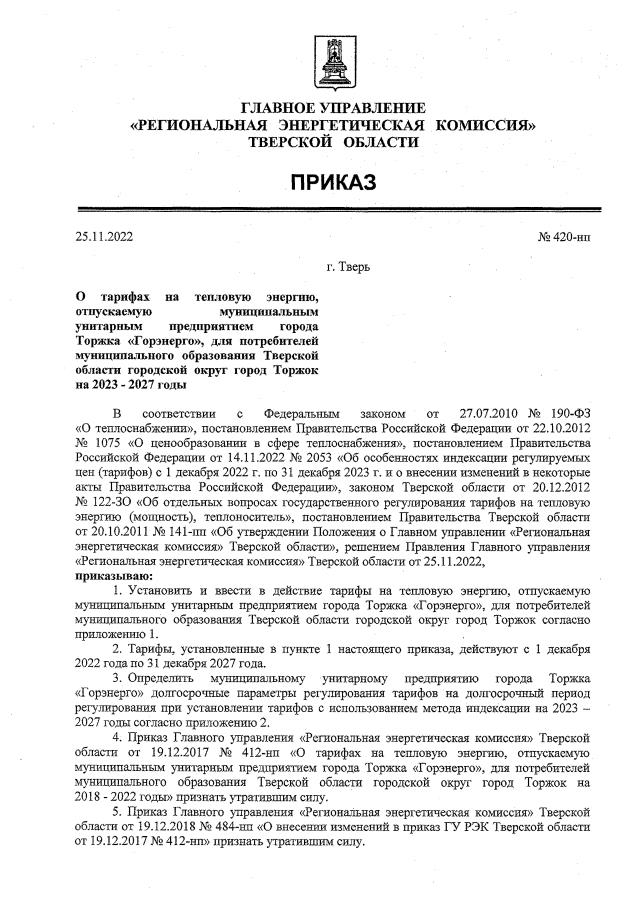 ГЛАВНОЕ УПРАВЛЕНИЕ
«РЕГИОНАЛЬНАЯ ЭНЕРГЕТИЧЕСКАЯ КОМИССИЯ»
ТВЕРСКОЙ ОБЛАСТИ

ПРИКАЗ

25.11.2022 № 420-нп

г. Тверь

О тарифах на тепловую энергию, отпускаемую муниципальным унитарным предприятием города Торжка «Горэнерго», для потребителей муниципального образования Тверской области городской округ город Торжок на 2023 - 2027 годы

В соответствии с Федеральным законом от 27.07.2010 № 190-ФЗ «О теплоснабжении», постановлением Правительства Российской Федерации от 22.10.2012 № 1075 «О ценообразовании в сфере теплоснабжения», постановлением Правительства Российской Федерации от 14.11.2022 № 2053 «Об особенностях индексации регулируемых цен (тарифов) с 1 декабря 2022 г. по 31 декабря 2023 г. и о внесении изменений в некоторые акты Правительства Российской Федерации», законом Тверской области от 20.12.2012 № 122-ЗО «Об отдельных вопросах государственного регулирования тарифов на тепловую энергию (мощность), теплоноситель», постановлением Правительства Тверской области от 20.10.2011 № 141-пп «Об утверждении Положения о Главном управлении «Региональная энергетическая комиссия» Тверской области», решением Правления Главного управления «Региональная энергетическая комиссия» Тверской области от 25.11.2022,
приказываю:

1. Установить и ввести в действие тарифы на тепловую энергию, отпускаемую муниципальным унитарным предприятием города Торжка «Горэнерго», для потребителей муниципального образования Тверской области городской округ город Торжок согласно приложению 1.

2. Тарифы, установленные в пункте 1 настоящего приказа, действуют с 1 декабря 2022 года по 31 декабря 2027 года.

3. Определить муниципальному унитарному предприятию города Торжка «Горэнерго» долгосрочные параметры регулирования тарифов на долгосрочный период регулирования при установлении тарифов с использованием метода индексации на 2023 – 2027 годы согласно приложению 2.

4. Приказ Главного управления «Региональная энергетическая комиссия» Тверской области от 19.12.2017 № 412-нп «О тарифах на тепловую энергию, отпускаемую муниципальным унитарным предприятием города Торжка «Горэнерго», для потребителей муниципального образования Тверской области городской округ город Торжок на 2018 - 2022 годы» признать утратившим силу.

5. Приказ Главного управления «Региональная энергетическая комиссия» Тверской области от 19.12.2018 № 484-нп «О внесении изменений в приказ ГУ РЭК Тверской области от 19.12.2017 № 412-нп» признать утратившим силу.